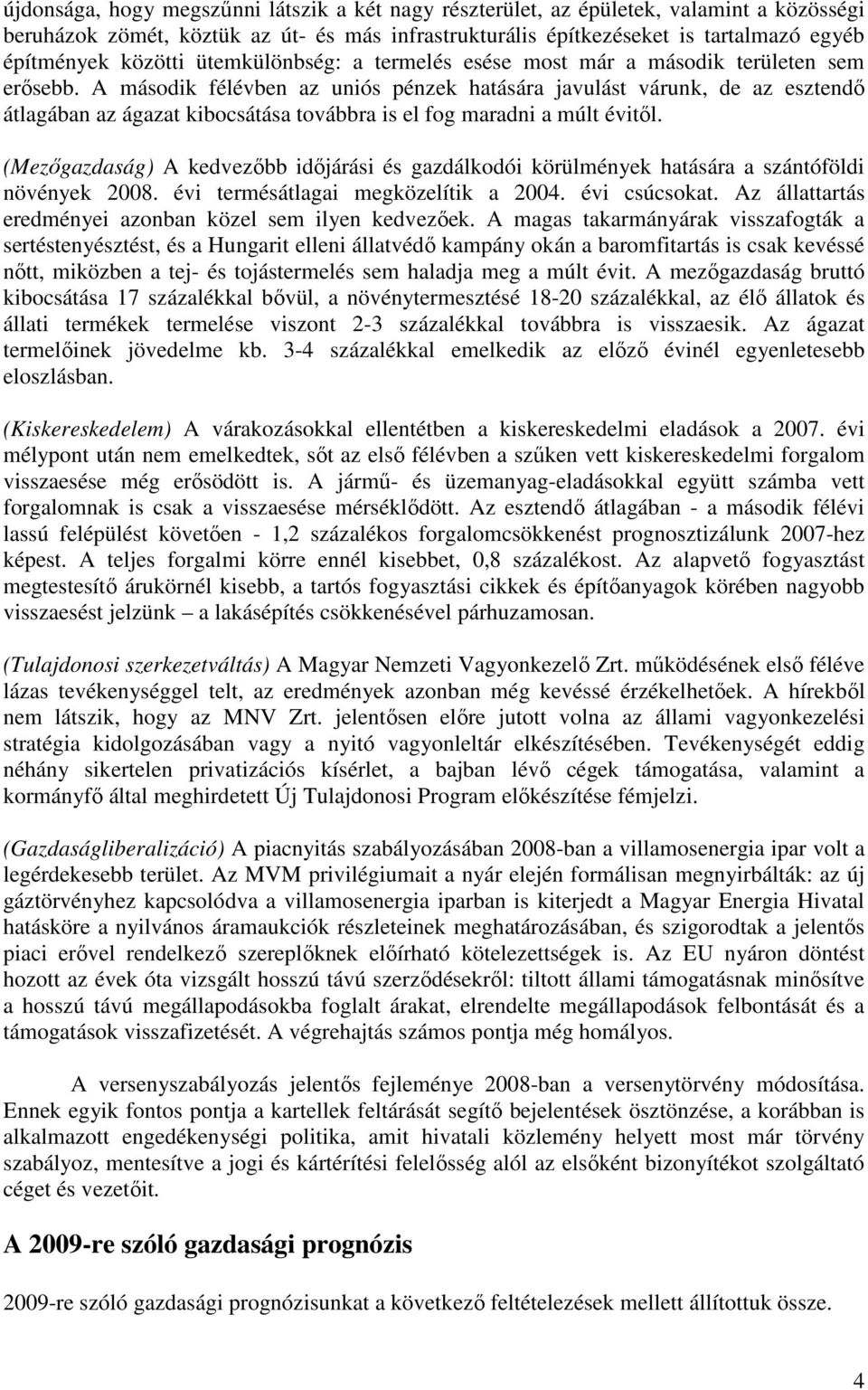 újdonsága, hogy megszűnni látszik a két nagy részterület, az épületek, valamint a közösségi beruházok zömét, köztük az út- és más infrastrukturális építkezéseket is tartalmazó egyéb építmények közötti ütemkülönbség: a termelés esése most már a második területen sem erősebb. A második félévben az uniós pénzek hatására javulást várunk, de az esztendő átlagában az ágazat kibocsátása továbbra is el fog maradni a múlt évitől.

(Mezőgazdaság) A kedvezőbb időjárási és gazdálkodói körülmények hatására a szántóföldi növények 2008. évi termésátlagai megközelítik a 2004. évi csúcsokat. Az állattartás eredményei azonban közel sem ilyen kedvezőek. A magas takarmányárak visszafogták a sertéstenyésztést, és a Hungarit elleni állatvédő kampány okán a baromfitartás is csak kevéssé nőtt, miközben a tej- és tojástermelés sem haladja meg a múlt évit. A mezőgazdaság bruttó kibocsátása 17 százalékkal bővül, a növénytermesztésé 18-20 százalékkal, az élő állatok és állati termékek termelése viszont 2-3 százalékkal továbbra is visszaesik. Az ágazat termelőinek jövedelme kb. 3-4 százalékkal emelkedik az előző évinél egyenletesebb eloszlásban.

(Kiskereskedelem) A várakozásokkal ellentétben a kiskereskedelmi eladások a 2007. évi mélypont után nem emelkedtek, sőt az első félévben a szűken vett kiskereskedelmi forgalom visszaesése még erősödött is. A jármű- és üzemanyag-eladásokkal együtt számba vett forgalomnak is csak a visszaesése mérséklődött. Az esztendő átlagában - a második félévi lassú felépülést követően - 1,2 százalékos forgalomcsökkenést prognosztizálunk 2007-hez képest. A teljes forgalmi körre ennél kisebbet, 0,8 százalékost. Az alapvető fogyasztást megtestesítő árukörnél kisebb, a tartós fogyasztási cikkek és építőanyagok körében nagyobb visszaesést jelzünk – a lakásépítés csökkenésével párhuzamosan.

(Tulajdonosi szerkezetváltás) A Magyar Nemzeti Vagyonkezelő Zrt. működésének első féléve lázas tevékenységgel telt, az eredmények azonban még kevéssé érzékelhetőek. A hírekből nem látszik, hogy az MNV Zrt. jelentősen előre jutott volna az állami vagyonkezelési stratégia kidolgozásában vagy a nyitó vagyonleltár elkészítésében. Tevékenységét eddig néhány sikertelen privatizációs kísérlet, a bajban lévő cégek támogatása, valamint a kormányfő által meghirdetett Új Tulajdonosi Program előkészítése fémjelzi.

(Gazdaságliberalizáció) A piacnyitás szabályozásában 2008-ban a villamosenergia ipar volt a legérdekesebb terület. Az MVM privilégiumait a nyár elején formálisan megnyirbálták: az új gáztörvényhez kapcsolódva a villamosenergia iparban is kiterjedt a Magyar Energia Hivatal hatásköre a nyilvános áramaukciók részleteinek meghatározásában, és szigorodtak a jelentős piaci erővel rendelkező szereplőknek előírható kötelezettségek is. Az EU nyáron döntést hozott az évek óta vizsgált hosszú távú szerződésekről: tiltott állami támogatásnak minősítve a hosszú távú megállapodásokba foglalt árakat, elrendelte megállapodások felbontását és a támogatások visszafizetését. A végrehajtás számos pontja még homályos.

A versenyszabályozás jelentős fejleménye 2008-ban a versenytörvény módosítása. Ennek egyik fontos pontja a kartellek feltárását segítő bejelentések ösztönzése, a korábban is alkalmazott engedékenységi politika, amit hivatali közlemény helyett most már törvény szabályoz, mentesítve a jogi és kártérítési felelősség alól az elsőként bizonyítékot szolgáltató céget és vezetőit.

A 2009-re szóló gazdasági prognózis

2009-re szóló gazdasági prognózisunkat a következő feltételezések mellett állítottuk össze.

4